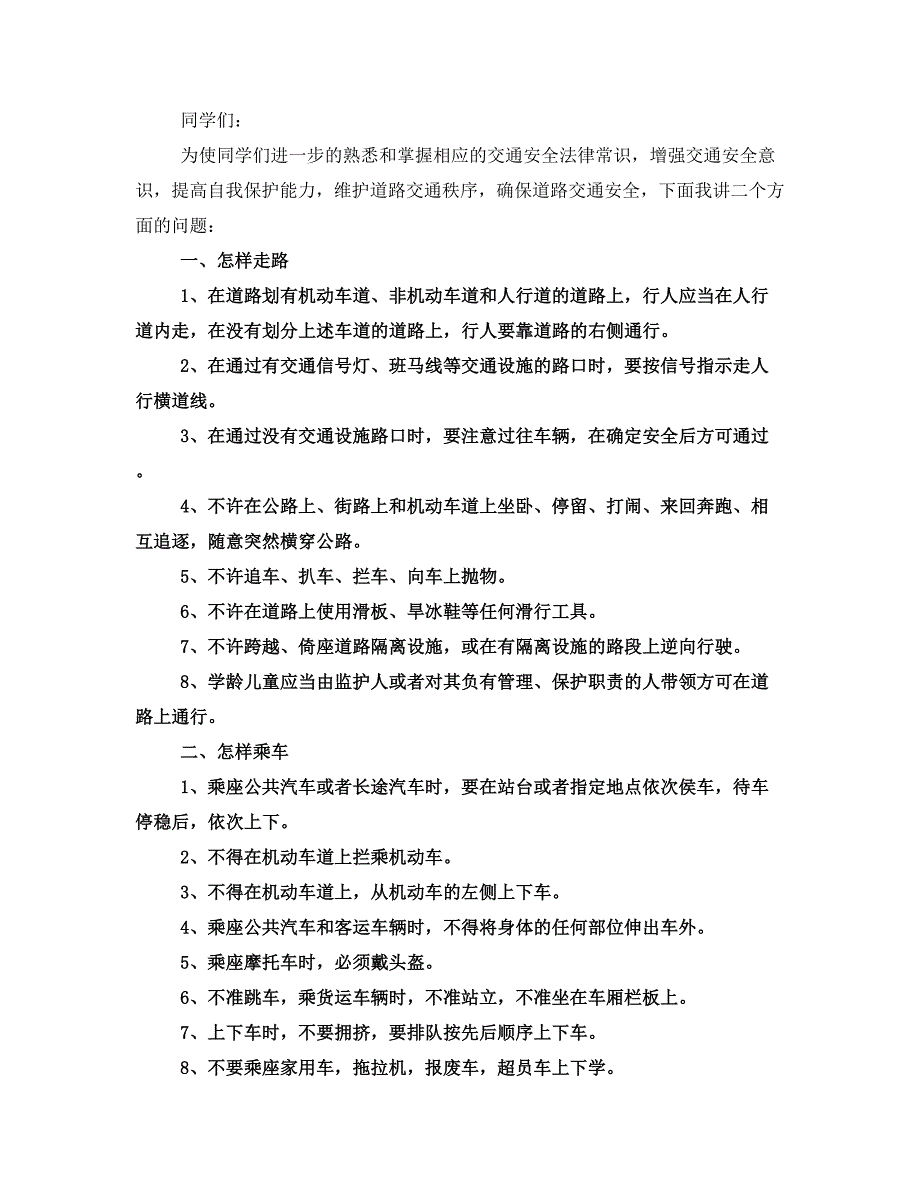 同学们：

为使同学们进一步的熟悉和掌握相应的交通安全法律常识，增强交通安全意识，提高自我保护能力，维护道路交通秩序，确保道路交通安全，下面我讲二个方面的问题：

一、怎样走路

1、在道路划有机动车道、非机动车道和人行道的道路上，行人应当在人行道内走，在没有划分上述车道的道路上，行人要靠道路的右侧通行。

2、在通过有交通信号灯、班马线等交通设施的路口时，要按信号指示走人行横道线。

3、在通过没有交通设施路口时，要注意过往车辆，在确定安全后方可通过。

4、不许在公路上、街路上和机动车道上坐卧、停留、打闹、来回奔跑、相互追逐，随意突然横穿公路。

5、不许追车、扒车、拦车、向车上抛物。

6、不许在道路上使用滑板、旱冰鞋等任何滑行工具。

7、不许跨越、倚座道路隔离设施，或在有隔离设施的路段上逆向行驶。

8、学龄儿童应当由监护人或者对其负有管理、保护职责的人带领方可在道路上通行。

二、怎样乘车

1、乘座公共汽车或者长途汽车时，要在站台或者指定地点依次侯车，待车停稳后，依次上下。

2、不得在机动车道上拦乘机动车。

3、不得在机动车道上，从机动车的左侧上下车。

4、乘座公共汽车和客运车辆时，不得将身体的任何部位伸出车外。

5、乘座摩托车时，必须戴头盔。

6、不准跳车，乘货运车辆时，不准站立，不准坐在车厢栏板上。

7、上下车时，不要拥挤，要排队按先后顺序上下车。

8、不要乘座家用车，拖拉机，报废车，超员车上下学。